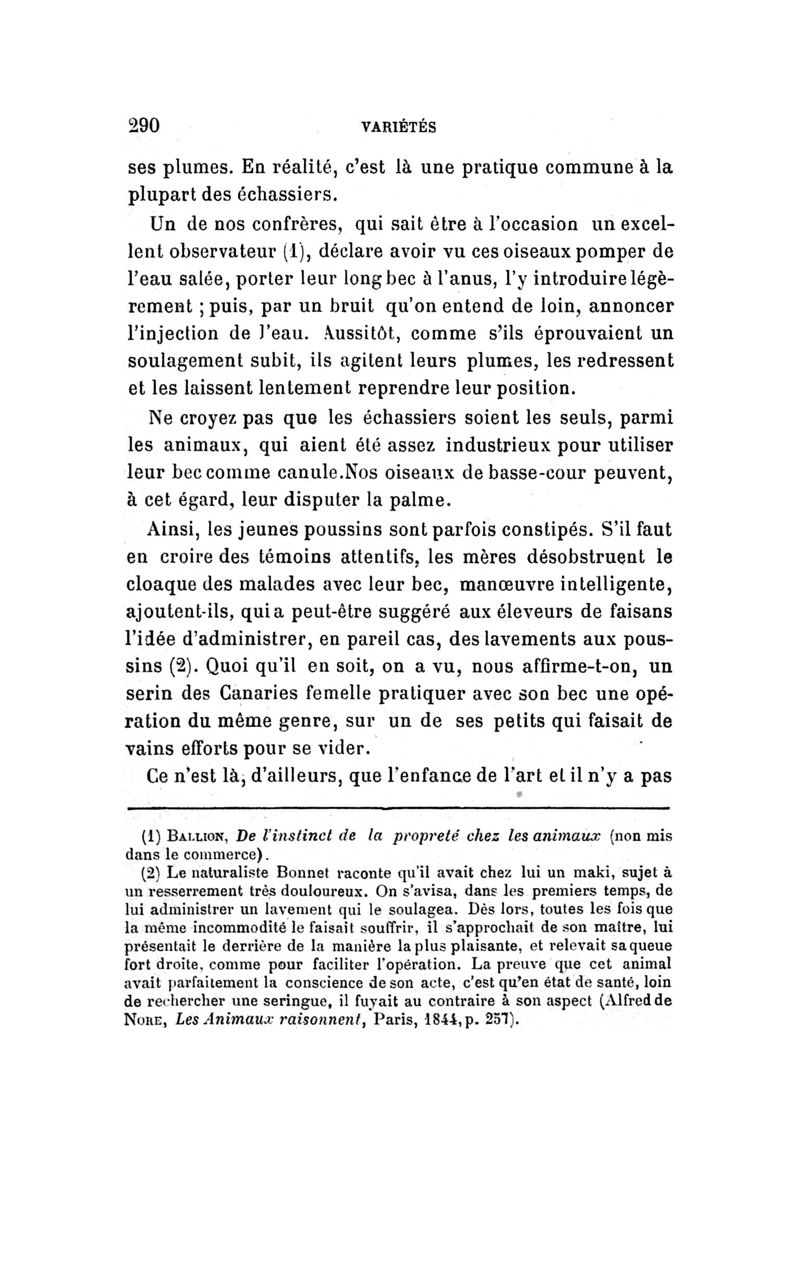 290 VARIÉTÉS

ses plumes. En réalité, c'est là une pratique commune à la plupart des échassiers.

Un de nos confrères, qui sait être à l'occasion un excellent observateur (1), déclare avoir vu ces oiseaux pomper de l'eau salée, porter leur long bec à l'anus, l'y introduire légèrement ; puis, par un bruit qu'on entend de loin, annoncer l'injection de l'eau. Aussitôt, comme s'ils éprouvaient un soulagement subit, ils agitent leurs plumes, les redressent et les laissent lentement reprendre leur position.

Ne croyez pas que les échassiers soient les seuls, parmi les animaux, qui aient été assez industrieux pour utiliser leur bec comme canule.Nos oiseaux de basse-cour peuvent, à cet égard, leur disputer la palme.

Ainsi, les jeunes poussins sont parfois constipés. S'il faut en croire des témoins attentifs, les mères désobstruent le cloaque des malades avec leur bec, manœuvre intelligente, ajoutent-ils, qui a peut-être suggéré aux éleveurs de faisans l'idée d'administrer, en pareil cas, des lavements aux poussins (2). Quoi qu'il en soit, on a vu, nous affirme-t-on, un serin des Canaries femelle pratiquer avec son bec une opération du même genre, sur un de ses petits qui faisait de vains efforts pour se vider.

Ce n'est là, d'ailleurs, que l'enfance de l'art et il n'y a pas

(1) BALLION, De l'instinct de la propreté chez les animaux (non mis dans le commerce).

(2) Le naturaliste Bonnet raconte qu'il avait chez lui un maki, sujet à un resserrement très douloureux. On s'avisa, dans les premiers temps, de lui administrer un lavement qui le soulagea. Dès lors, toutes les fois que la même incommodité le faisait souffrir, il s'approchait de son maître, lui présentait le derrière de la manière la plus plaisante, et relevait sa queue fort droite, comme pour faciliter l'opération. La preuve que cet animal avait parfaitement la conscience de son acte, c'est qu'en état de santé, loin de rechercher une seringue, il fuyait au contraire à son aspect (Alfred de NORE, Les Animaux raisonnent, Paris, 1844, p. 257).